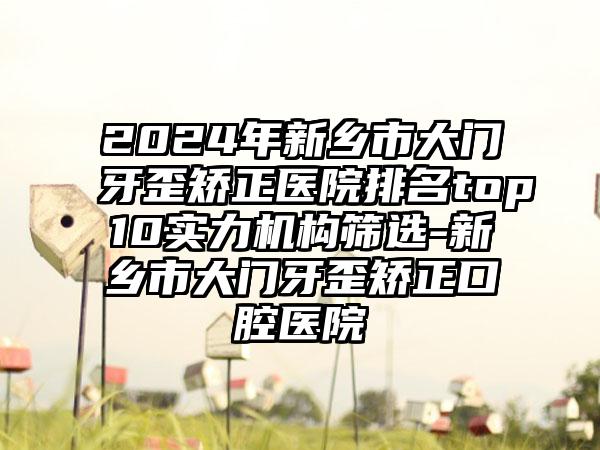 2024年新乡市大门牙歪矫正医院排名top10实力机构筛选-新乡市大门牙歪矫正口腔医院